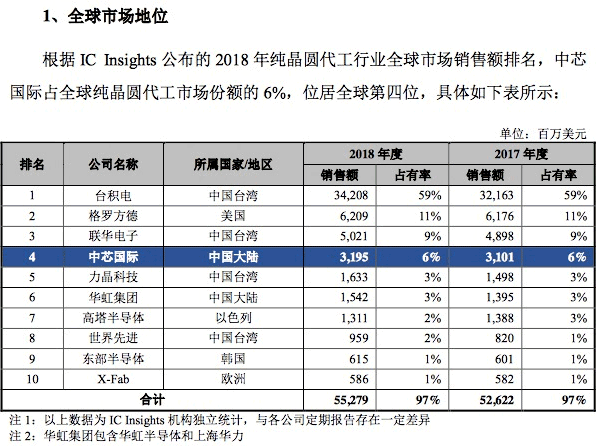 1、全球市场地位

根据 IC Insights 公布的 2018 年纯晶圆代工行业全球市场销售额排名，中芯国际占全球纯晶圆代工市场份额的 6%，位居全球第四位，具体如下表所示：

单位：百万美元

| 排名 | 公司名称 | 所属国家/地区 | 2018 年度 销售额 | 2018 年度 占有率 | 2017 年度 销售额 | 2017 年度 占有率 |
|---|---|---|---|---|---|---|
| 1 | 台积电 | 中国台湾 | 34,208 | 59% | 32,163 | 59% |
| 2 | 格罗方德 | 美国 | 6,209 | 11% | 6,176 | 11% |
| 3 | 联华电子 | 中国台湾 | 5,021 | 9% | 4,898 | 9% |
| 4 | 中芯国际 | 中国大陆 | 3,195 | 6% | 3,101 | 6% |
| 5 | 力晶科技 | 中国台湾 | 1,633 | 3% | 1,498 | 3% |
| 6 | 华虹集团 | 中国大陆 | 1,542 | 3% | 1,395 | 3% |
| 7 | 高塔半导体 | 以色列 | 1,311 | 2% | 1,388 | 3% |
| 8 | 世界先进 | 中国台湾 | 959 | 2% | 820 | 1% |
| 9 | 东部半导体 | 韩国 | 615 | 1% | 601 | 1% |
| 10 | X-Fab | 欧洲 | 586 | 1% | 582 | 1% |
| 合计 | | | 55,279 | 97% | 52,622 | 97% |

注 1：以上数据为 IC Insights 机构独立统计，与各公司定期报告存在一定差异
注 2：华虹集团包含华虹半导体和上海华力